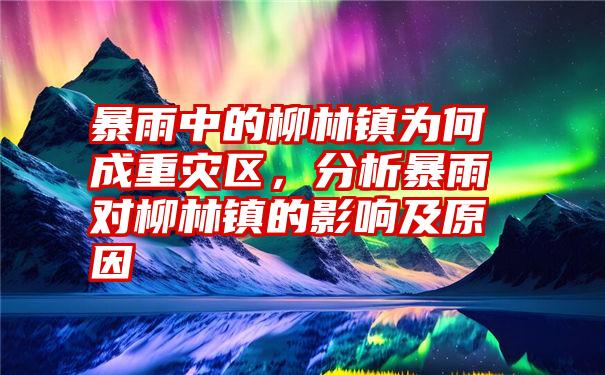 暴雨中的柳林镇为何成重灾区，分析暴雨对柳林镇的影响及原因